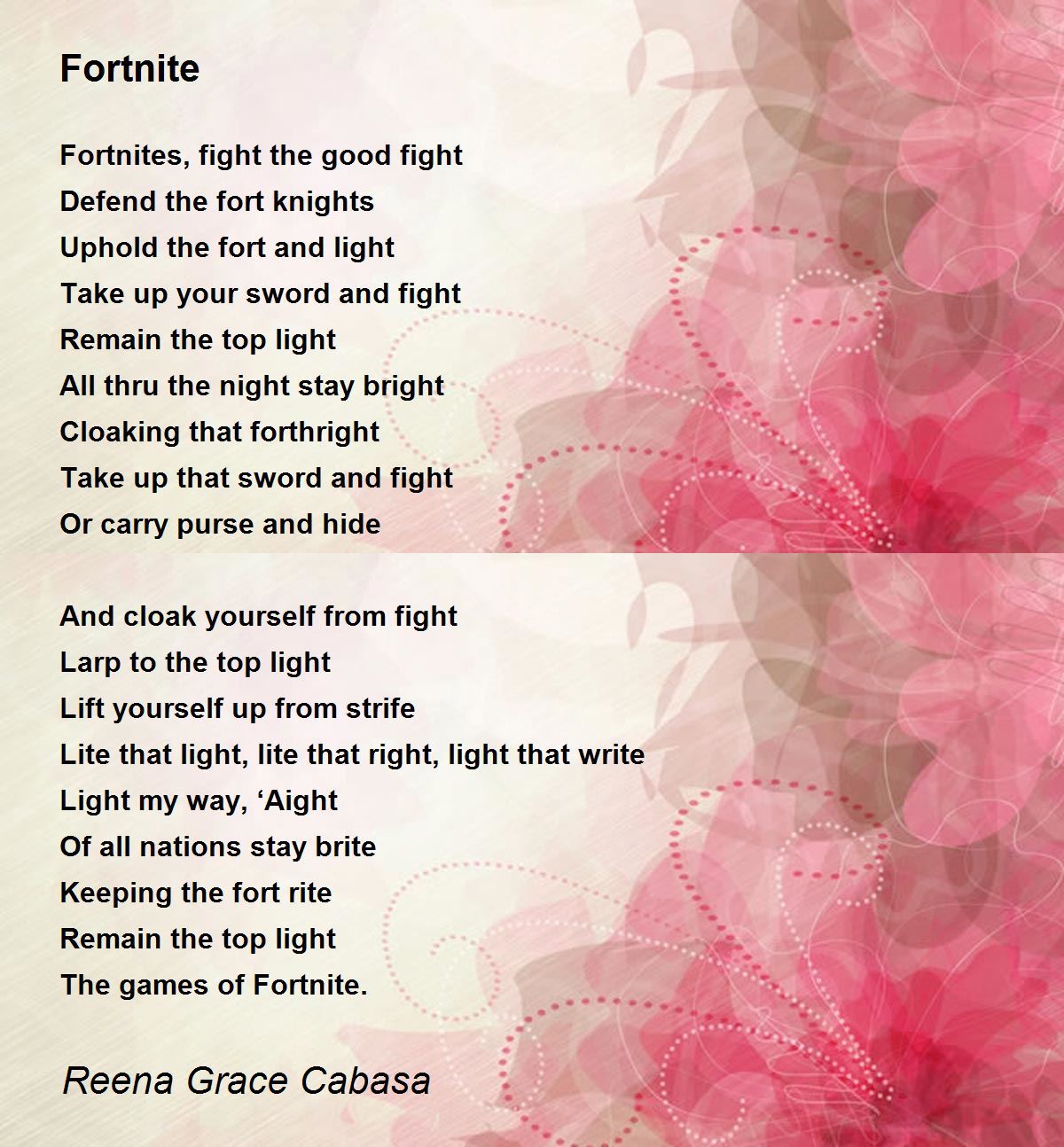 Fortnite

Fortnites, fight the good fight
Defend the fort knights
Uphold the fort and light
Take up your sword and fight
Remain the top light
All thru the night stay bright
Cloaking that forthright
Take up that sword and fight
Or carry purse and hide

And cloak yourself from fight
Larp to the top light
Lift yourself up from strife
Lite that light, lite that right, light that write
Light my way, 'Aight
Of all nations stay brite
Keeping the fort rite
Remain the top light
The games of Fortnite.

Reena Grace Cabasa